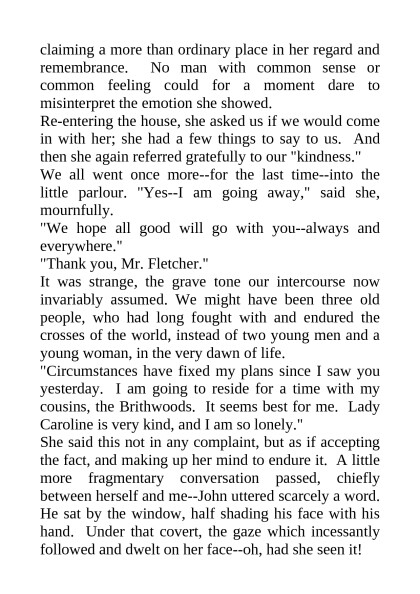 claiming a more than ordinary place in her regard and remembrance. No man with common sense or common feeling could for a moment dare to misinterpret the emotion she showed.

Re-entering the house, she asked us if we would come in with her; she had a few things to say to us. And then she again referred gratefully to our "kindness."

We all went once more--for the last time--into the little parlour. "Yes--I am going away," said she, mournfully.

"We hope all good will go with you--always and everywhere."

"Thank you, Mr. Fletcher."

It was strange, the grave tone our intercourse now invariably assumed. We might have been three old people, who had long fought with and endured the crosses of the world, instead of two young men and a young woman, in the very dawn of life.

"Circumstances have fixed my plans since I saw you yesterday. I am going to reside for a time with my cousins, the Brithwoods. It seems best for me. Lady Caroline is very kind, and I am so lonely."

She said this not in any complaint, but as if accepting the fact, and making up her mind to endure it. A little more fragmentary conversation passed, chiefly between herself and me--John uttered scarcely a word. He sat by the window, half shading his face with his hand. Under that covert, the gaze which incessantly followed and dwelt on her face--oh, had she seen it!